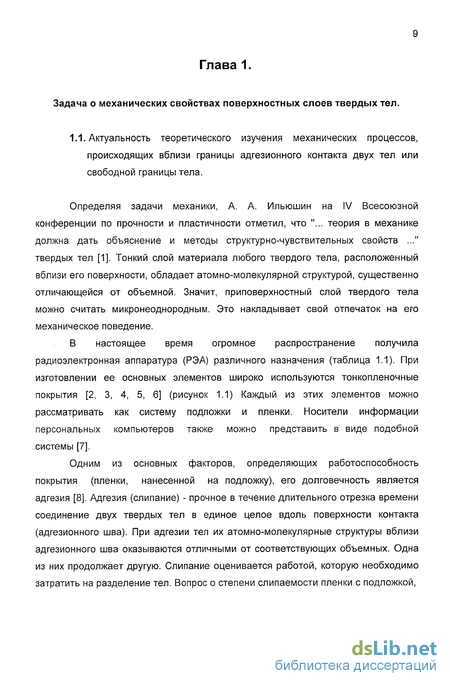 9

Глава 1.

Задача о механических свойствах поверхностных слоев твердых тел.

1.1. Актуальность теоретического изучения механических процессов, происходящих вблизи границы адгезионного контакта двух тел или свободной границы тела.

Определяя задачи механики, А. А. Ильюшин на IV Всесоюзной конференции по прочности и пластичности отметил, что "... теория в механике должна дать объяснение и методы структурно-чувствительных свойств ..." твердых тел [1]. Тонкий слой материала любого твердого тела, расположенный вблизи его поверхности, обладает атомно-молекулярной структурой, существенно отличающейся от объемной. Значит, приповерхностный слой твердого тела можно считать микронеоднородным. Это накладывает свой отпечаток на его механическое поведение.

В настоящее время огромное распространение получила радиоэлектронная аппаратура (РЭА) различного назначения (таблица 1.1). При изготовлении ее основных элементов широко используются тонкопленочные покрытия [2, 3, 4, 5, 6] (рисунок 1.1) Каждый из этих элементов можно рассматривать как систему подложки и пленки. Носители информации персональных компьютеров также можно представить в виде подобной системы [7].

Одним из основных факторов, определяющих работоспособность покрытия (пленки, нанесенной на подложку), его долговечность является адгезия [8]. Адгезия (слипание) - прочное в течение длительного отрезка времени соединение двух твердых тел в единое целое вдоль поверхности контакта (адгезионного шва). При адгезии тел их атомно-молекулярные структуры вблизи адгезионного шва оказываются отличными от соответствующих объемных. Одна из них продолжает другую. Слипание оценивается работой, которую необходимо затратить на разделение тел. Вопрос о степени слипаемости пленки с подложкой,

dsLib.net
библиотека диссертаций